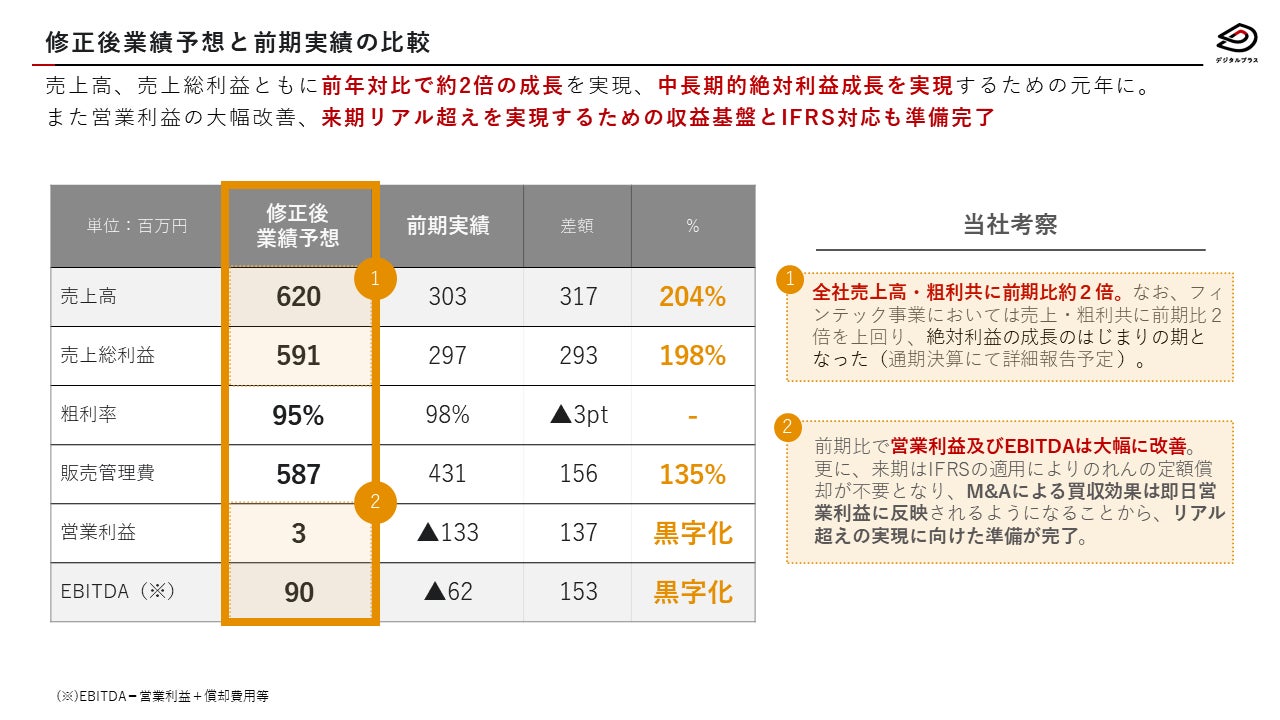 修正後業績予想と前期実績の比較

デジタルプラス

売上高、売上総利益ともに前年対比で約2倍の成長を実現、中長期的絶対利益成長を実現するための元年に。
また営業利益の大幅改善、来期リアル超えを実現するための収益基盤とIFRS対応も準備完了

| 単位：百万円 | 修正後業績予想 | 前期実績 | 差額 | % |
|---|---|---|---|---|
| 売上高 | 620 | 303 | 317 | 204% |
| 売上総利益 | 591 | 297 | 293 | 198% |
| 粗利率 | 95% | 98% | ▲3pt | - |
| 販売管理費 | 587 | 431 | 156 | 135% |
| 営業利益 | 3 | ▲133 | 137 | 黒字化 |
| EBITDA（※） | 90 | ▲62 | 153 | 黒字化 |

1

2

当社考察

1 全社売上高・粗利共に前期比約２倍。なお、フィンテック事業においては売上・粗利共に前期比２倍を上回り、絶対利益の成長のはじまりの期となった（通期決算にて詳細報告予定）。

2 前期比で営業利益及びEBITDAは大幅に改善。更に、来期はIFRSの適用によりのれんの定額償却が不要となり、M&Aによる買収効果は即日営業利益に反映されるようになることから、リアル超えの実現に向けた準備が完了。

(※)EBITDA＝営業利益＋償却費用等